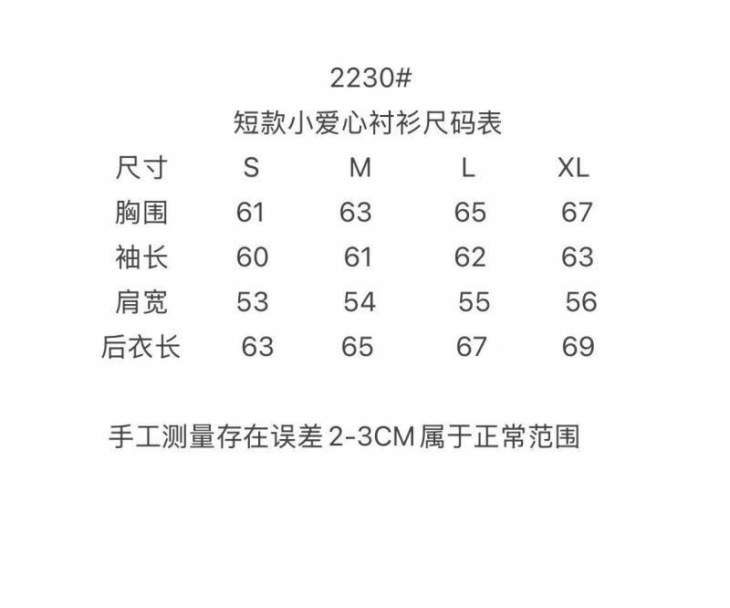 2230#

短款小爱心衬衫尺码表

| 尺寸 | S | M | L | XL |
|---|---|---|---|---|
| 胸围 | 61 | 63 | 65 | 67 |
| 袖长 | 60 | 61 | 62 | 63 |
| 肩宽 | 53 | 54 | 55 | 56 |
| 后衣长 | 63 | 65 | 67 | 69 |

手工测量存在误差2-3CM属于正常范围